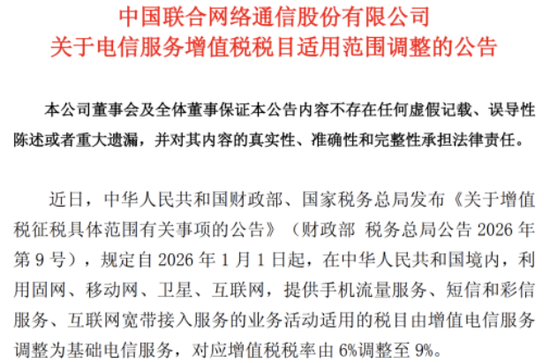 中国联合网络通信股份有限公司
关于电信服务增值税税目适用范围调整的公告

本公司董事会及全体董事保证本公告内容不存在任何虚假记载、误导性陈述或者重大遗漏，并对其内容的真实性、准确性和完整性承担法律责任。

近日，中华人民共和国财政部、国家税务总局发布《关于增值税征税具体范围有关事项的公告》（财政部 税务总局公告 2026 年第 9 号），规定自 2026 年 1 月 1 日起，在中华人民共和国境内，利用固网、移动网、卫星、互联网，提供手机流量服务、短信和彩信服务、互联网宽带接入服务的业务活动适用的税目由增值电信服务调整为基础电信服务，对应增值税税率由 6%调整至 9%。